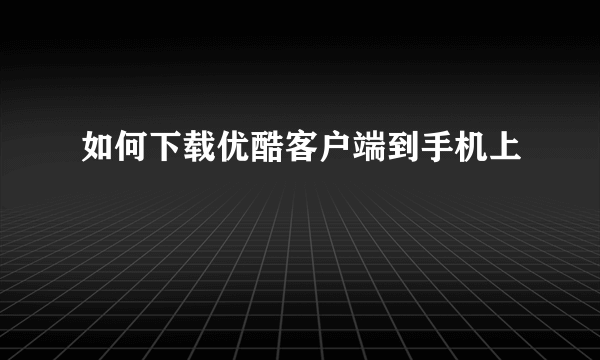 如何下载优酷客户端到手机上